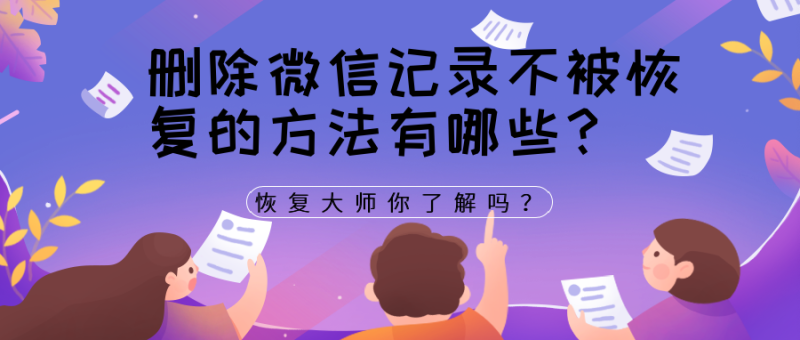 删除微信记录不被恢复的方法有哪些？

恢复大师你了解吗？